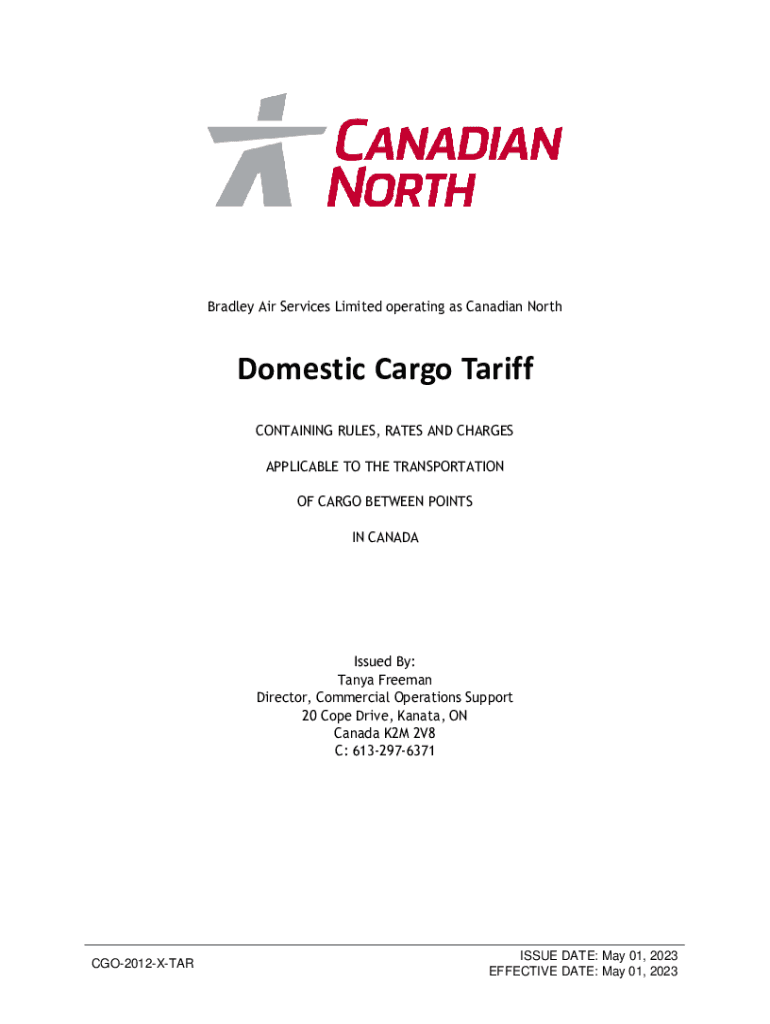 CANADIAN NORTH

Bradley Air Services Limited operating as Canadian North

Domestic Cargo Tariff

CONTAINING RULES, RATES AND CHARGES

APPLICABLE TO THE TRANSPORTATION

OF CARGO BETWEEN POINTS

IN CANADA

Issued By:
Tanya Freeman
Director, Commercial Operations Support
20 Cope Drive, Kanata, ON
Canada K2M 2V8
C: 613-297-6371

CGO-2012-X-TAR

ISSUE DATE: May 01, 2023
EFFECTIVE DATE: May 01, 2023